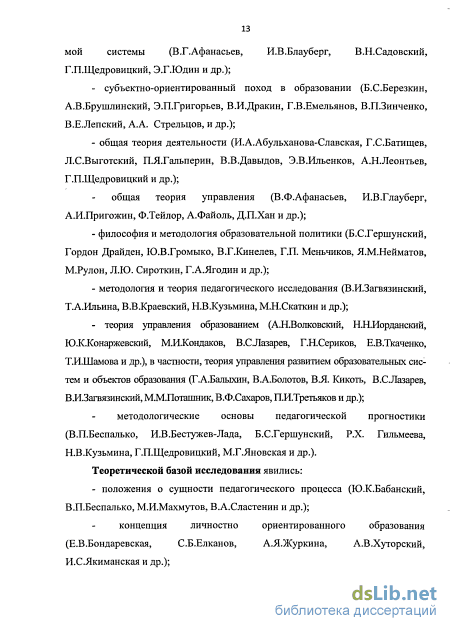 13

мой системы (В.Г.Афанасьев, И.В.Блауберг, В.Н.Садовский, Г.П.Щедровицкий, Э.Г.Юдин и др.);

- субъектно-ориентированный поход в образовании (Б.С.Березкин, А.В.Брушлинский, Э.П.Григорьев, В.И.Дракин, Г.В.Емельянов, В.П.Зинченко, В.Е.Лепский, А.А. Стрельцов, и др.);

- общая теория деятельности (И.А.Абульханова-Славская, Г.С.Батищев, Л.С.Выготский, П.Я.Гальперин, В.В.Давыдов, Э.В.Ильенков, А.Н.Леонтьев, Г.П.Щедровицкий и др.);

- общая теория управления (В.Ф.Афанасьев, И.В.Глауберг, А.И.Пригожин, Ф.Тейлор, А.Файоль, Д.П.Хан и др.);

- философия и методология образовательной политики (Б.С.Гершунский, Гордон Драйден, Ю.В.Громыко, В.Г.Кинелев, Г.П. Меньчиков, Я.М.Нейматов, М.Рулон, Л.Ю. Сироткин, Г.А.Ягодин и др.);

- методология и теория педагогического исследования (В.И.Загвязинский, Т.А.Ильина, В.В.Краевский, Н.В.Кузьмина, М.Н.Скаткин и др.);

- теория управления образованием (А.Н.Волковский, Н.Н.Иорданский, Ю.К.Конаржевский, М.И.Кондаков, В.С.Лазарев, Г.Н.Сериков, Е.В.Ткаченко, Т.И.Шамова и др.), в частности, теория управления развитием образовательных систем и объектов образования (Г.А.Балыхин, В.А.Болотов, В.Я. Кикоть, В.С.Лазарев, В.И.Загвязинский, М.М.Поташник, В.Ф.Сахаров, П.И.Третьяков и др.);

- методологические основы педагогической прогностики (В.П.Беспалько, И.В.Бестужев-Лада, Б.С.Гершунский, Р.Х. Гильмеева, Н.В.Кузьмина, Г.П.Щедровицкий, М.Г.Яновская и др.).

Теоретической базой исследования явились:

- положения о сущности педагогического процесса (Ю.К.Бабанский, В.П.Беспалько, М.И.Махмутов, В.А.Сластенин и др.);

- концепция личностно ориентированного образования (Е.В.Бондаревская, С.Б.Елканов, А.Я.Журкина, А.В.Хуторский, И.С.Якиманская и др.);

dsLib.net
библиотека диссертаций